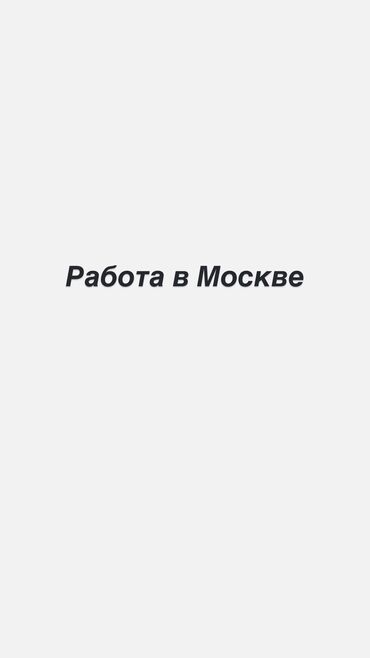 Работа в Москве